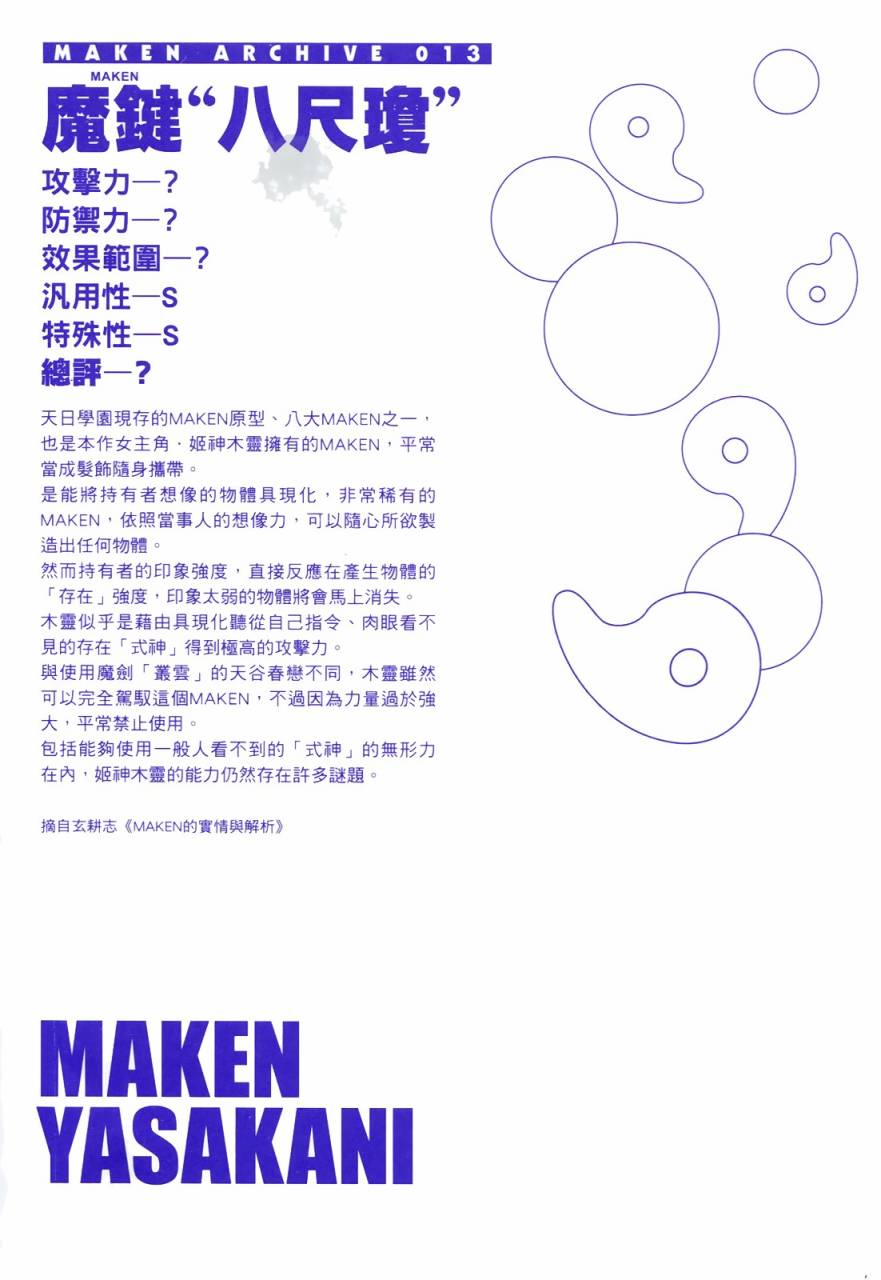 MAKEN ARCHIVE 013

MAKEN
魔鍵“八尺瓊”

攻擊力—?
防禦力—?
效果範圍—?
汎用性—S
特殊性—S
總評—?

天日學園現存的MAKEN原型、八大MAKEN之一,也是本作女主角.姬神木靈擁有的MAKEN,平常當成髮飾隨身攜帶。
是能將持有者想像的物體具現化,非常稀有的MAKEN,依照當事人的想像力,可以隨心所欲製造出任何物體。
然而持有者的印象強度,直接反應在產生物體的「存在」強度,印象太弱的物體將會馬上消失。
木靈似乎是藉由具現化聽從自己指令、肉眼看不見的存在「式神」得到極高的攻擊力。
與使用魔劍「叢雲」的天谷春戀不同,木靈雖然可以完全駕馭這個MAKEN,不過因為力量過於強大,平常禁止使用。
包括能夠使用一般人看不到的「式神」的無形力在內,姬神木靈的能力仍然存在許多謎題。

摘自玄耕志《MAKEN的實情與解析》

MAKEN
YASAKANI